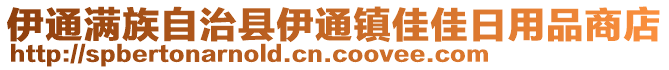 伊通满族自治县伊通镇佳佳日用品商店
http://spbertonarnold.cn.coovee.com